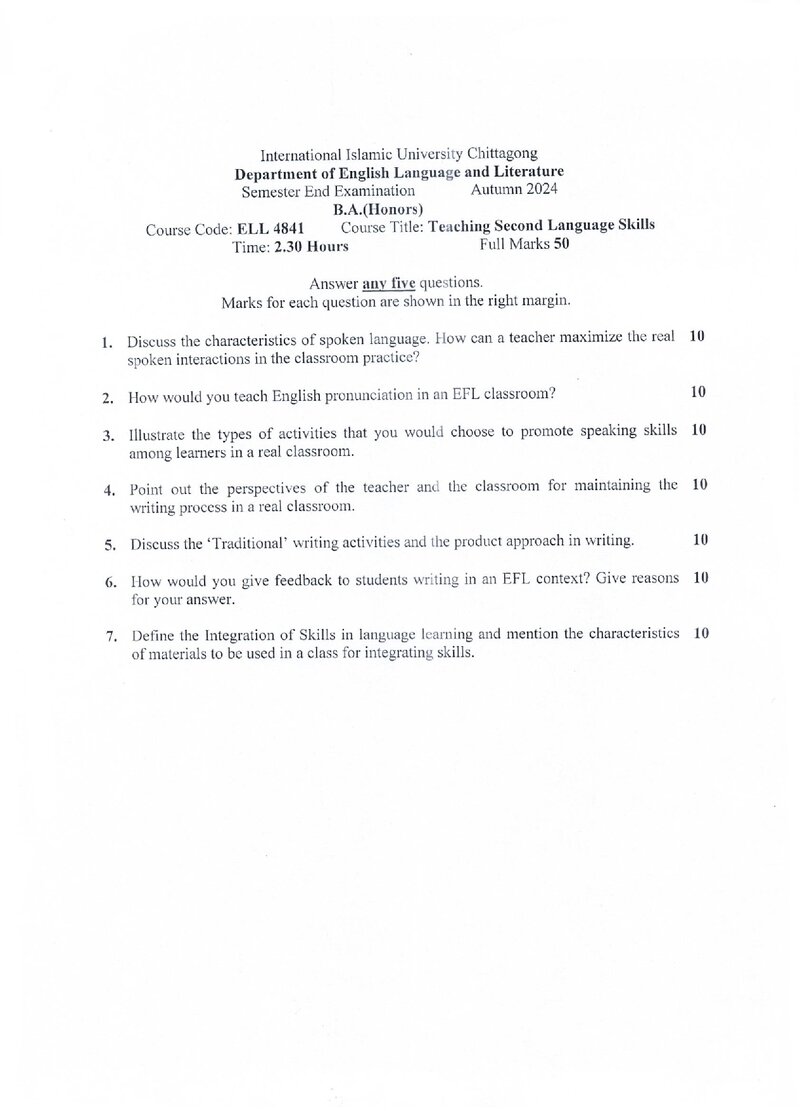 International Islamic University Chittagong
Department of English Language and Literature
Semester End Examination Autumn 2024
B.A.(Honors)
Course Code: ELL 4841 Course Title: Teaching Second Language Skills
Time: 2.30 Hours Full Marks 50

Answer any five questions.
Marks for each question are shown in the right margin.

1. Discuss the characteristics of spoken language. How can a teacher maximize the real spoken interactions in the classroom practice? 10

2. How would you teach English pronunciation in an EFL classroom? 10

3. Illustrate the types of activities that you would choose to promote speaking skills among learners in a real classroom. 10

4. Point out the perspectives of the teacher and the classroom for maintaining the writing process in a real classroom. 10

5. Discuss the 'Traditional' writing activities and the product approach in writing. 10

6. How would you give feedback to students writing in an EFL context? Give reasons for your answer. 10

7. Define the Integration of Skills in language learning and mention the characteristics of materials to be used in a class for integrating skills. 10